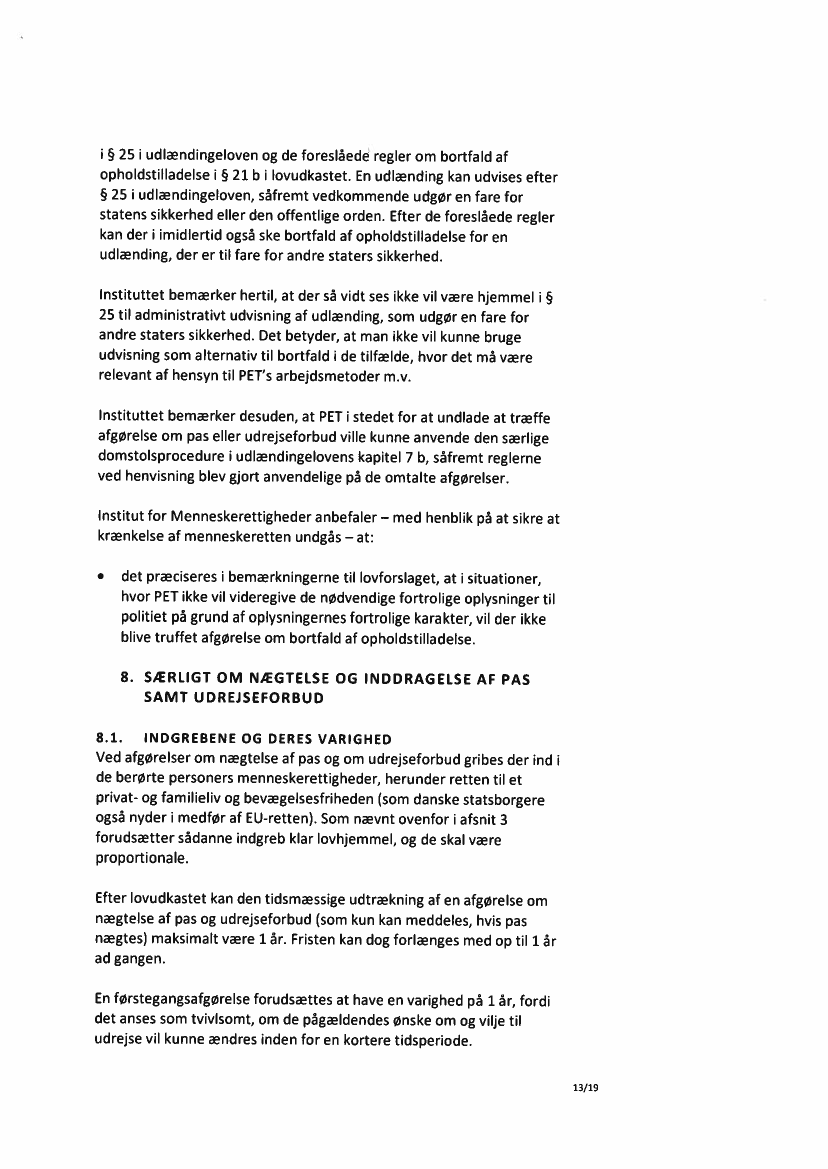 i § 25 i udlændingeloven og de foreslåede regler om bortfald af opholdstilladelse i § 21 b i lovudkastet. En udlænding kan udvises efter § 25 i udlændingeloven, såfremt vedkommende udgør en fare for statens sikkerhed eller den offentlige orden. Efter de foreslåede regler kan der i imidlertid også ske bortfald af opholdstilladelse for en udlænding, der er til fare for andre staters sikkerhed.

Instituttet bemærker hertil, at der så vidt ses ikke vil være hjemmel i § 25 til administrativt udvisning af udlænding, som udgør en fare for andre staters sikkerhed. Det betyder, at man ikke vil kunne bruge udvisning som alternativ til bortfald i de tilfælde, hvor det må være relevant af hensyn til PET's arbejdsmetoder m.v.

Instituttet bemærker desuden, at PET i stedet for at undlade at træffe afgørelse om pas eller udrejseforbud ville kunne anvende den særlige domstolsprocedure i udlændingelovens kapitel 7 b, såfremt reglerne ved henvisning blev gjort anvendelige på de omtalte afgørelser.

Institut for Menneskerettigheder anbefaler – med henblik på at sikre at krænkelse af menneskeretten undgås – at:

• det præciseres i bemærkningerne til lovforslaget, at i situationer, hvor PET ikke vil videregive de nødvendige fortrolige oplysninger til politiet på grund af oplysningernes fortrolige karakter, vil der ikke blive truffet afgørelse om bortfald af opholdstilladelse.

8. SÆRLIGT OM NÆGTELSE OG INDDRAGELSE AF PAS SAMT UDREJSEFORBUD

8.1. INDGREBENE OG DERES VARIGHED
Ved afgørelser om nægtelse af pas og om udrejseforbud gribes der ind i de berørte personers menneskerettigheder, herunder retten til et privat- og familieliv og bevægelsesfriheden (som danske statsborgere også nyder i medfør af EU-retten). Som nævnt ovenfor i afsnit 3 forudsætter sådanne indgreb klar lovhjemmel, og de skal være proportionale.

Efter lovudkastet kan den tidsmæssige udtrækning af en afgørelse om nægtelse af pas og udrejseforbud (som kun kan meddeles, hvis pas nægtes) maksimalt være 1 år. Fristen kan dog forlænges med op til 1 år ad gangen.

En førstegangsafgørelse forudsættes at have en varighed på 1 år, fordi det anses som tvivlsomt, om de pågældendes ønske om og vilje til udrejse vil kunne ændres inden for en kortere tidsperiode.

13/19